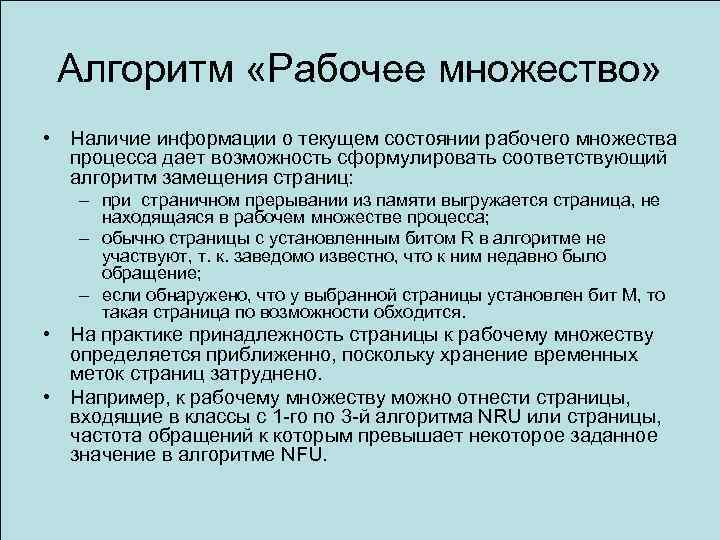 Алгоритм «Рабочее множество»

• Наличие информации о текущем состоянии рабочего множества процесса дает возможность сформулировать соответствующий алгоритм замещения страниц:
– при страничном прерывании из памяти выгружается страница, не находящаяся в рабочем множестве процесса;
– обычно страницы с установленным битом R в алгоритме не участвуют, т. к. заведомо известно, что к ним недавно было обращение;
– если обнаружено, что у выбранной страницы установлен бит M, то такая страница по возможности обходится.
• На практике принадлежность страницы к рабочему множеству определяется приближенно, поскольку хранение временных меток страниц затруднено.
• Например, к рабочему множеству можно отнести страницы, входящие в классы с 1-го по 3-й алгоритма NRU или страницы, частота обращений к которым превышает некоторое заданное значение в алгоритме NFU.